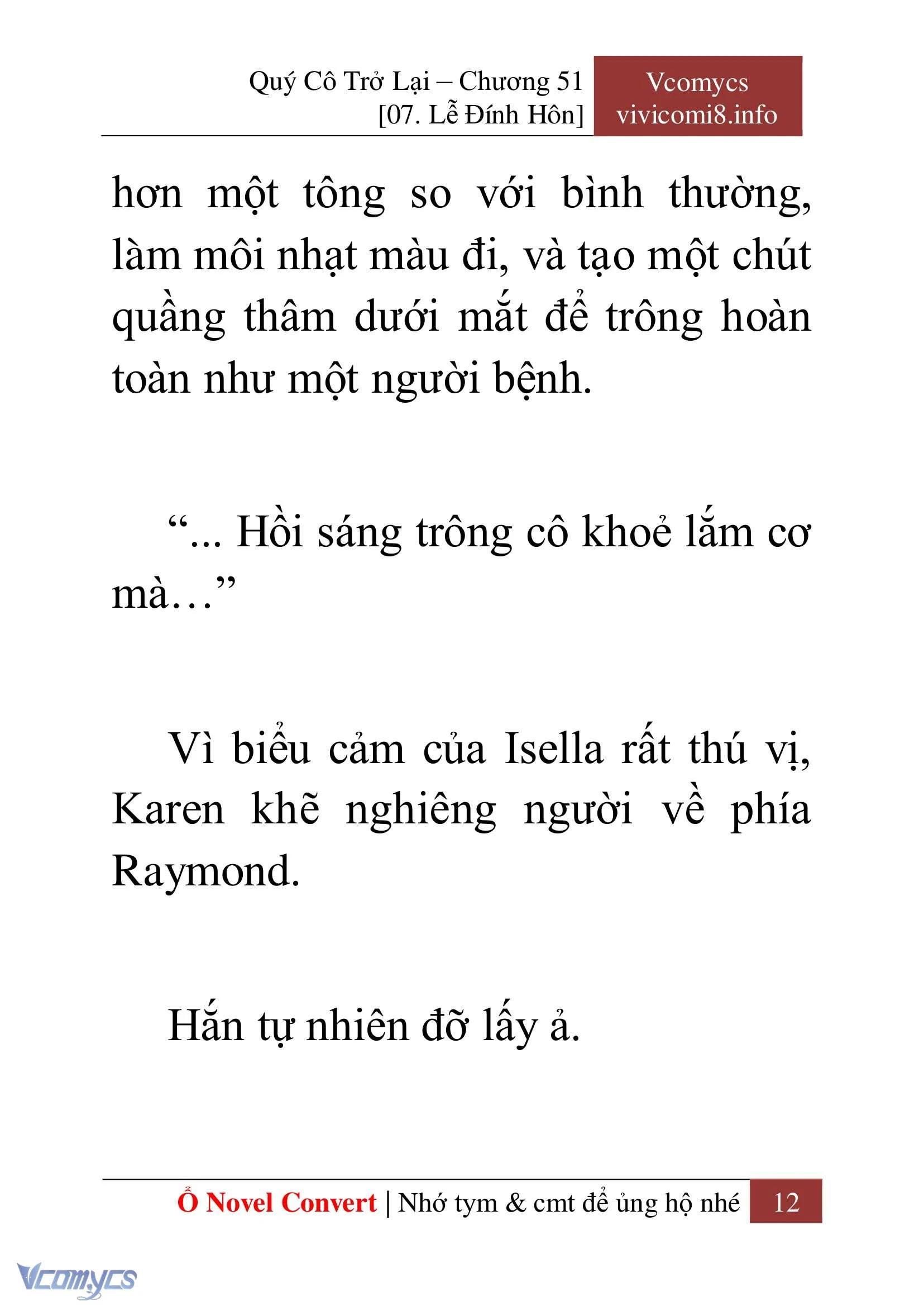 Quý Cô Trở Lại – Chương 51
[07. Lễ Đính Hôn]

Vcomycs
vivicomi8.info

hơn một tông so với bình thường, làm môi nhạt màu đi, và tạo một chút quầng thâm dưới mắt để trông hoàn toàn như một người bệnh.

“... Hồi sáng trông cô khoẻ lắm cơ mà…”

Vì biểu cảm của Isella rất thú vị, Karen khẽ nghiêng người về phía Raymond.

Hắn tự nhiên đỡ lấy ả.

Ổ Novel Convert | Nhớ tym & cmt để ủng hộ nhé 12

Vcomycs